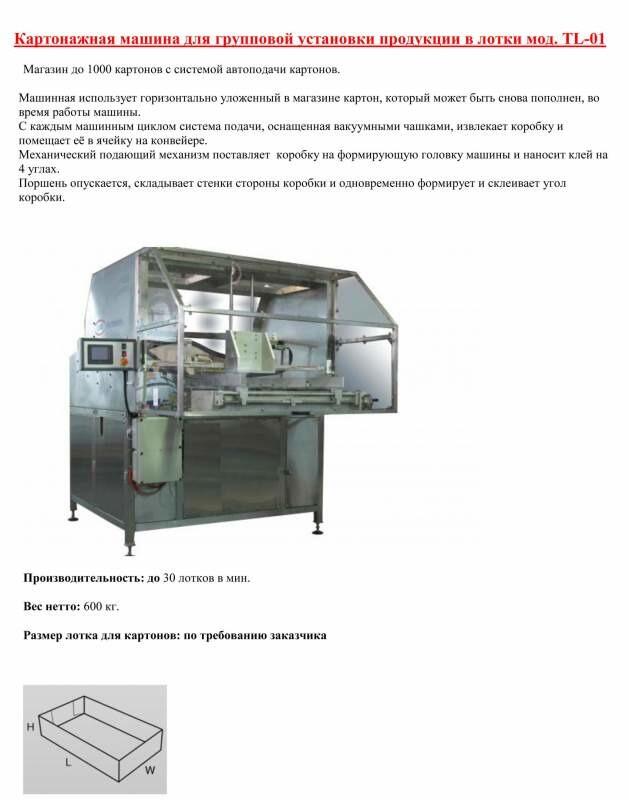 Картонажная машина для групповой установки продукции в лотки мод. TL-01

Магазин до 1000 картонов с системой автоподачи картонов.

Машинная использует горизонтально уложенный в магазине картон, который может быть снова пополнен, во время работы машины.
С каждым машинным циклом система подачи, оснащенная вакуумными чашками, извлекает коробку и помещает её в ячейку на конвейере.
Механический подающий механизм поставляет коробку на формирующую головку машины и наносит клей на 4 углах.
Поршень опускается, складывает стенки стороны коробки и одновременно формирует и склеивает угол коробки.

Производительность: до 30 лотков в мин.

Вес нетто: 600 кг.

Размер лотка для картонов: по требованию заказчика

H
L
W